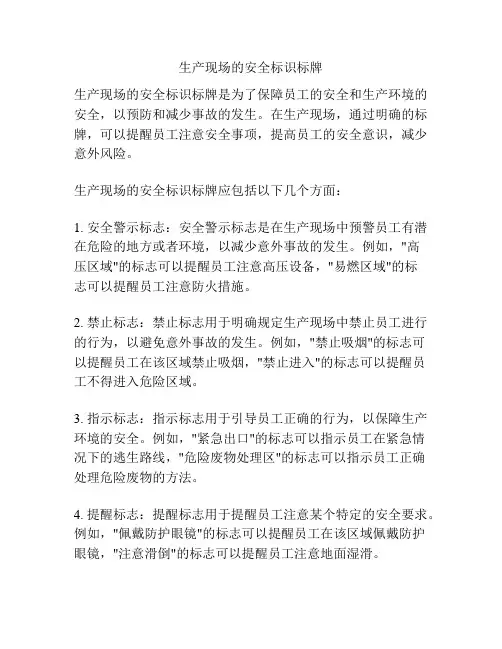 生产现场的安全标识标牌

生产现场的安全标识标牌是为了保障员工的安全和生产环境的安全，以预防和减少事故的发生。在生产现场，通过明确的标牌，可以提醒员工注意安全事项，提高员工的安全意识，减少意外风险。

生产现场的安全标识标牌应包括以下几个方面：

1. 安全警示标志：安全警示标志是在生产现场中预警员工有潜在危险的地方或者环境，以减少意外事故的发生。例如，"高压区域"的标志可以提醒员工注意高压设备，"易燃区域"的标志可以提醒员工注意防火措施。

2. 禁止标志：禁止标志用于明确规定生产现场中禁止员工进行的行为，以避免意外事故的发生。例如，"禁止吸烟"的标志可以提醒员工在该区域禁止吸烟，"禁止进入"的标志可以提醒员工不得进入危险区域。

3. 指示标志：指示标志用于引导员工正确的行为，以保障生产环境的安全。例如，"紧急出口"的标志可以指示员工在紧急情况下的逃生路线，"危险废物处理区"的标志可以指示员工正确处理危险废物的方法。

4. 提醒标志：提醒标志用于提醒员工注意某个特定的安全要求。例如，"佩戴防护眼镜"的标志可以提醒员工在该区域佩戴防护眼镜，"注意滑倒"的标志可以提醒员工注意地面湿滑。